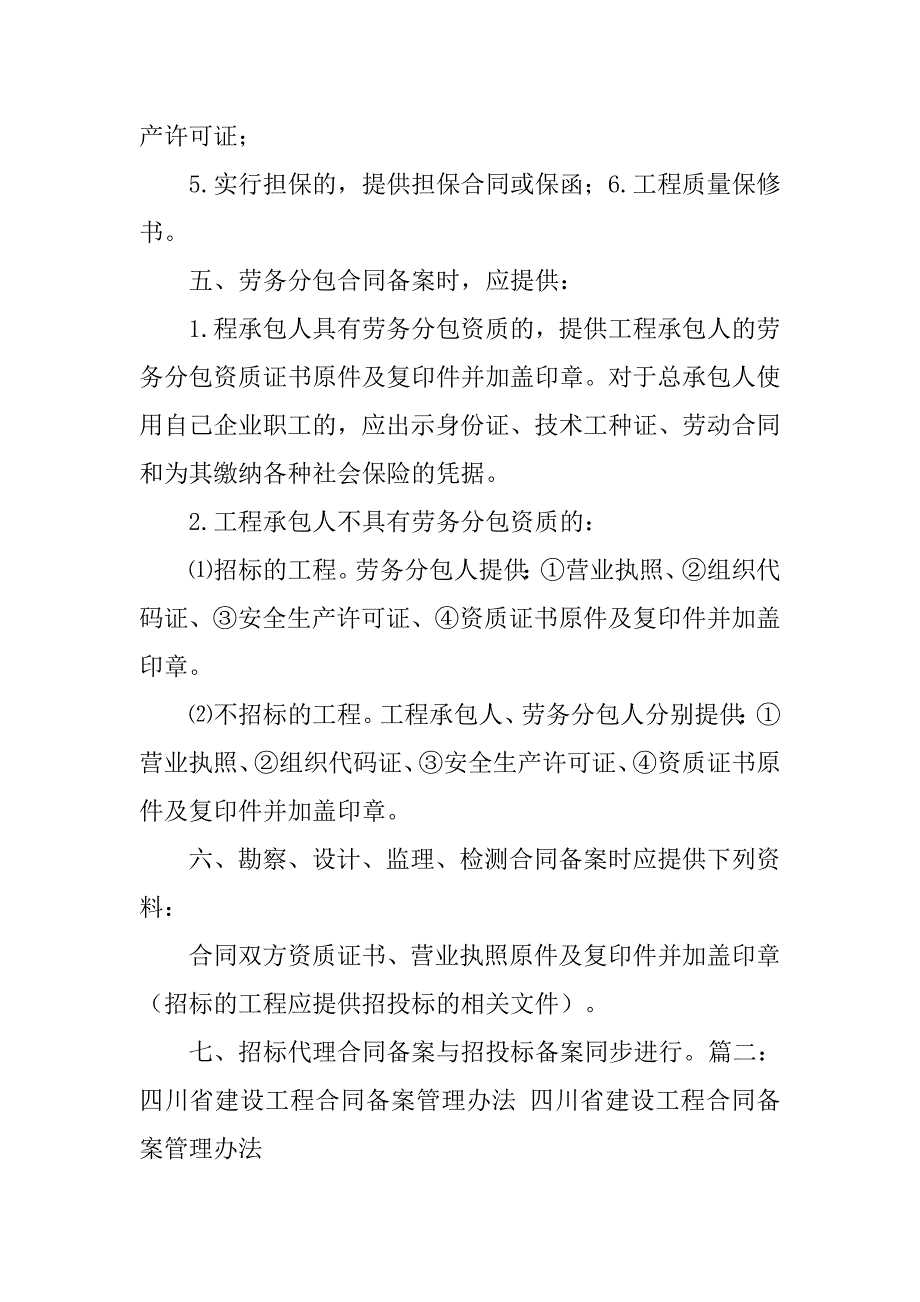 产许可证；

5.实行担保的，提供担保合同或保函；6.工程质量保修书。

五、劳务分包合同备案时，应提供：

1.程承包人具有劳务分包资质的，提供工程承包人的劳务分包资质证书原件及复印件并加盖印章。对于总承包人使用自己企业职工的，应出示身份证、技术工种证、劳动合同和为其缴纳各种社会保险的凭据。

2.工程承包人不具有劳务分包资质的：

⑴招标的工程。劳务分包人提供：①营业执照、②组织代码证、③安全生产许可证、④资质证书原件及复印件并加盖印章。

⑵不招标的工程。工程承包人、劳务分包人分别提供：①营业执照、②组织代码证、③安全生产许可证、④资质证书原件及复印件并加盖印章。

六、勘察、设计、监理、检测合同备案时应提供下列资料：

合同双方资质证书、营业执照原件及复印件并加盖印章（招标的工程应提供招投标的相关文件）。

七、招标代理合同备案与招投标备案同步进行。篇二：四川省建设工程合同备案管理办法 四川省建设工程合同备案管理办法